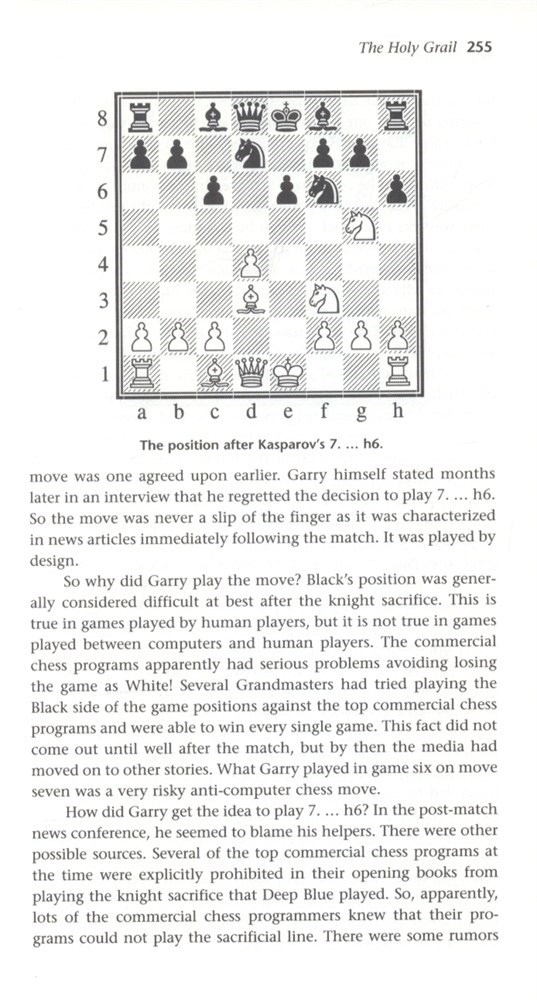 The Holy Grail 255

8
7
6
5
4
3
2
1
a b c d e f g h

The position after Kasparov's 7. ... h6.

move was one agreed upon earlier. Garry himself stated months later in an interview that he regretted the decision to play 7. ... h6. So the move was never a slip of the finger as it was characterized in news articles immediately following the match. It was played by design.

So why did Garry play the move? Black's position was generally considered difficult at best after the knight sacrifice. This is true in games played by human players, but it is not true in games played between computers and human players. The commercial chess programs apparently had serious problems avoiding losing the game as White! Several Grandmasters had tried playing the Black side of the game positions against the top commercial chess programs and were able to win every single game. This fact did not come out until well after the match, but by then the media had moved on to other stories. What Garry played in game six on move seven was a very risky anti-computer chess move.

How did Garry get the idea to play 7. ... h6? In the post-match news conference, he seemed to blame his helpers. There were other possible sources. Several of the top commercial chess programs at the time were explicitly prohibited in their opening books from playing the knight sacrifice that Deep Blue played. So, apparently, lots of the commercial chess programmers knew that their programs could not play the sacrificial line. There were some rumors